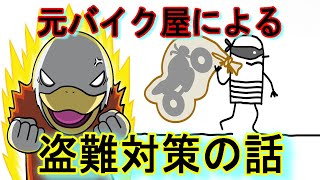 元バイク屋による

盗難対策の話